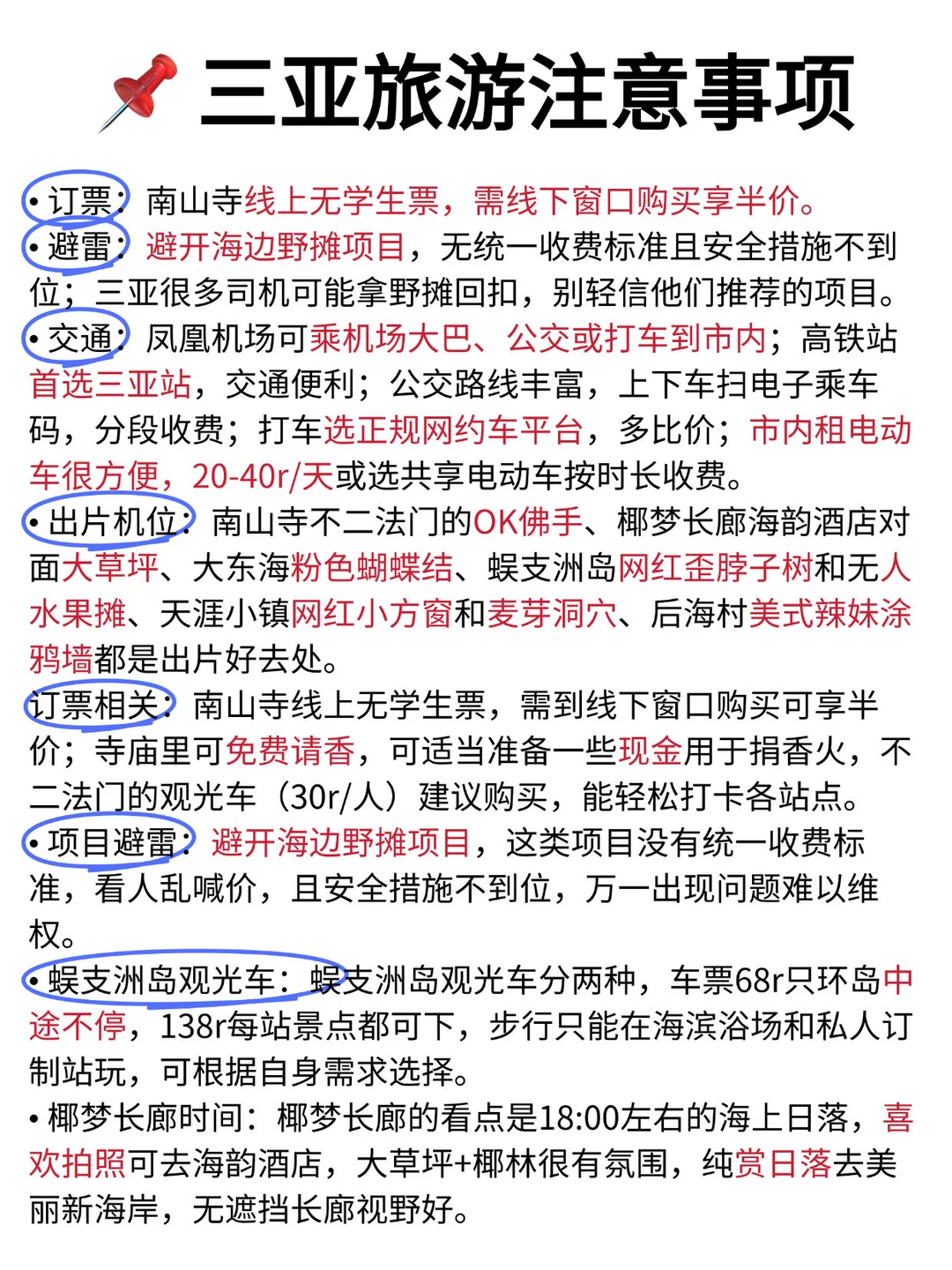 三亚旅游注意事项

• 订票：南山寺线上无学生票，需线下窗口购买享半价。

• 避雷：避开海边野摊项目，无统一收费标准且安全措施不到位；三亚很多司机可能拿野摊回扣，别轻信他们推荐的项目。

• 交通：凤凰机场可乘机场大巴、公交或打车到市内；高铁站首选三亚站，交通便利；公交路线丰富，上下车扫电子乘车码，分段收费；打车选正规网约车平台，多比价；市内租电动车很方便，20-40r/天或选共享电动车按时长收费。

• 出片机位：南山寺不二法门的OK佛手、椰梦长廊海韵酒店对面大草坪、大东海粉色蝴蝶结、蜈支洲岛网红歪脖子树和无人水果摊、天涯小镇网红小方窗和麦芽洞穴、后海村美式辣妹涂鸦墙都是出片好去处。

订票相关：南山寺线上无学生票，需到线下窗口购买可享半价；寺庙里可免费请香，可适当准备一些现金用于捐香火，不二法门的观光车（30r/人）建议购买，能轻松打卡各站点。

• 项目避雷：避开海边野摊项目，这类项目没有统一收费标准，看人乱喊价，且安全措施不到位，万一出现问题难以维权。

• 蜈支洲岛观光车：蜈支洲岛观光车分两种，车票68r只环岛中途不停，138r每站景点都可下，步行只能在海滨浴场和私人订制站玩，可根据自身需求选择。

• 椰梦长廊时间：椰梦长廊的看点是18:00左右的海上日落，喜欢拍照可去海韵酒店，大草坪+椰林很有氛围，纯赏日落去美丽新海岸，无遮挡长廊视野好。